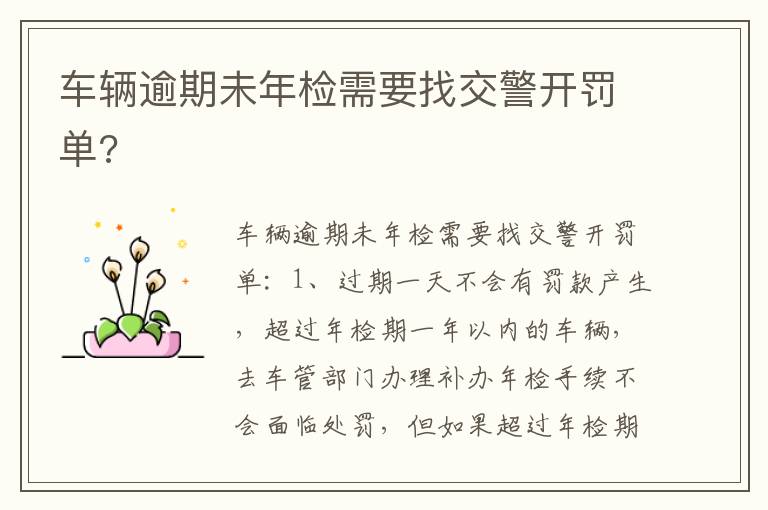 车辆逾期未年检需要找交警开罚单?

车辆逾期未年检需要找交警开罚单：1、过期一天不会有罚款产生，超过年检期一年以内的车辆，去车管部门办理补办年检手续不会面临处罚，但如果超过年检期